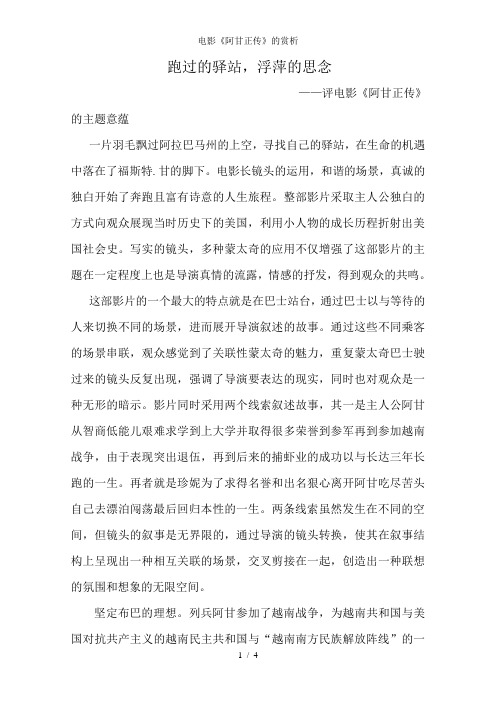 电影《阿甘正传》的赏析

跑过的驿站，浮萍的思念

——评电影《阿甘正传》

的主题意蕴

一片羽毛飘过阿拉巴马州的上空，寻找自己的驿站，在生命的机遇中落在了福斯特.甘的脚下。电影长镜头的运用，和谐的场景，真诚的独白开始了奔跑且富有诗意的人生旅程。整部影片采取主人公独白的方式向观众展现当时历史下的美国，利用小人物的成长历程折射出美国社会史。写实的镜头，多种蒙太奇的应用不仅增强了这部影片的主题在一定程度上也是导演真情的流露，情感的抒发，得到观众的共鸣。

这部影片的一个最大的特点就是在巴士站台，通过巴士以与等待的人来切换不同的场景，进而展开导演叙述的故事。通过这些不同乘客的场景串联，观众感觉到了关联性蒙太奇的魅力，重复蒙太奇巴士驶过来的镜头反复出现，强调了导演要表达的现实，同时也对观众是一种无形的暗示。影片同时采用两个线索叙述故事，其一是主人公阿甘从智商低能儿艰难求学到上大学并取得很多荣誉到参军再到参加越南战争，由于表现突出退伍，再到后来的捕虾业的成功以与长达三年长跑的一生。再者就是珍妮为了求得名誉和出名狠心离开阿甘吃尽苦头自己去漂泊闯荡最后回归本性的一生。两条线索虽然发生在不同的空间，但镜头的叙事是无界限的，通过导演的镜头转换，使其在叙事结构上呈现出一种相互关联的场景，交叉剪接在一起，创造出一种联想的氛围和想象的无限空间。

坚定布巴的理想。列兵阿甘参加了越南战争，为越南共和国与美国对抗共产主义的越南民主共和国与“越南南方民族解放阵线”的一

1 / 4